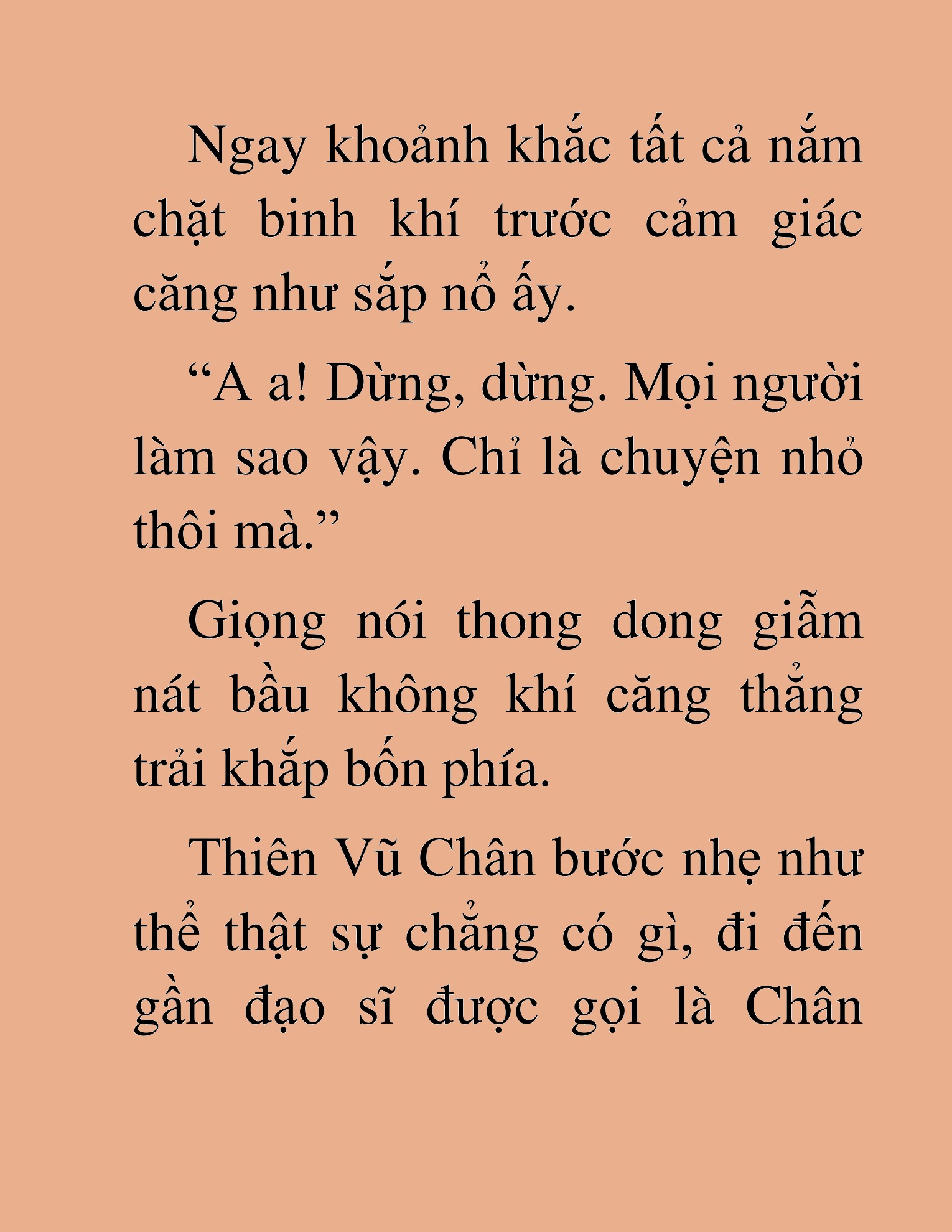 Ngay khoảnh khắc tất cả nắm chặt binh khí trước cảm giác căng như sắp nổ ấy.

“A a! Dừng, dừng. Mọi người làm sao vậy. Chỉ là chuyện nhỏ thôi mà.”

Giọng nói thong dong giẫm nát bầu không khí căng thẳng trải khắp bốn phía.

Thiên Vũ Chân bước nhẹ như thể thật sự chẳng có gì, đi đến gần đạo sĩ được gọi là Chân